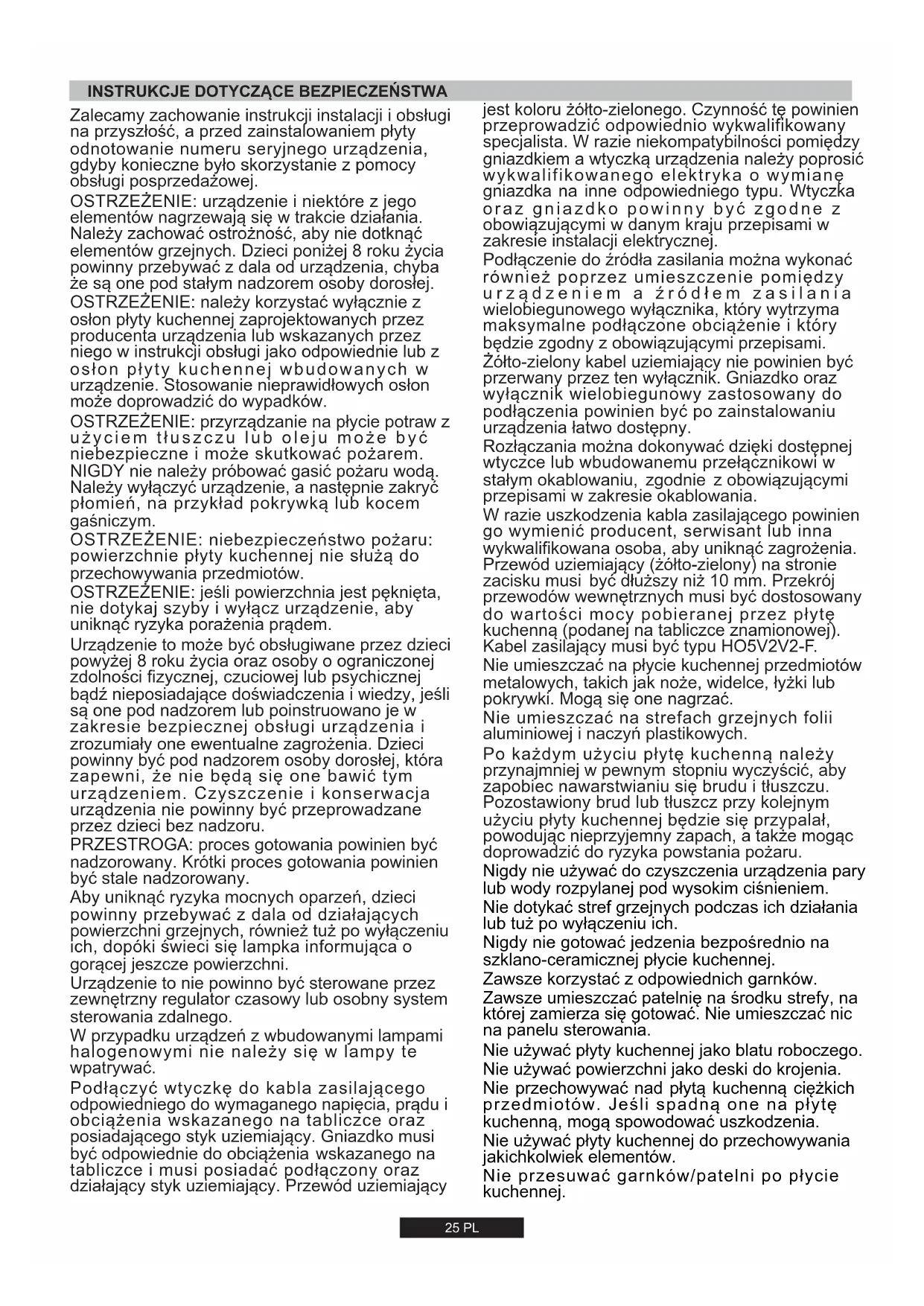 INSTRUKCJE DOTYCZĄCE BEZPIECZEŃSTWA

Zalecamy zachowanie instrukcji instalacji i obsługi na przyszłość, a przed zainstalowaniem płyty odnotowanie numeru seryjnego urządzenia, gdyby konieczne było skorzystanie z pomocy obsługi posprzedażowej.

OSTRZEŻENIE: urządzenie i niektóre z jego elementów nagrzewają się w trakcie działania. Należy zachować ostrożność, aby nie dotknąć elementów grzejnych. Dzieci poniżej 8 roku życia powinny przebywać z dala od urządzenia, chyba że są one pod stałym nadzorem osoby dorosłej.

OSTRZEŻENIE: należy korzystać wyłącznie z osłon płyty kuchennej zaprojektowanych przez producenta urządzenia lub wskazanych przez niego w instrukcji obsługi jako odpowiednie lub z osłon płyty kuchennej wbudowanych w urządzenie. Stosowanie nieprawidłowych osłon może doprowadzić do wypadków.

OSTRZEŻENIE: przyrządzanie na płycie potraw z użyciem tłuszczu lub oleju może być niebezpieczne i może skutkować pożarem. NIGDY nie należy próbować gasić pożaru wodą. Należy wyłączyć urządzenie, a następnie zakryć płomień, na przykład pokrywką lub kocem gaśniczym.

OSTRZEŻENIE: niebezpieczeństwo pożaru: powierzchnie płyty kuchennej nie służą do przechowywania przedmiotów.

OSTRZEŻENIE: jeśli powierzchnia jest pęknięta, nie dotykaj szyby i wyłącz urządzenie, aby uniknąć ryzyka porażenia prądem.

Urządzenie to może być obsługiwane przez dzieci powyżej 8 roku życia oraz osoby o ograniczonej zdolności fizycznej, czuciowej lub psychicznej bądź nieposiadające doświadczenia i wiedzy, jeśli są one pod nadzorem lub poinstruowano je w zakresie bezpiecznej obsługi urządzenia i zrozumiały one ewentualne zagrożenia. Dzieci powinny być pod nadzorem osoby dorosłej, która zapewni, że nie będą się one bawić tym urządzeniem. Czyszczenie i konserwacja urządzenia nie powinny być przeprowadzane przez dzieci bez nadzoru.

PRZESTROGA: proces gotowania powinien być nadzorowany. Krótki proces gotowania powinien być stale nadzorowany.

Aby uniknąć ryzyka mocnych oparzeń, dzieci powinny przebywać z dala od działających powierzchni grzejnych, również tuż po wyłączeniu ich, dopóki świeci się lampka informująca o gorącej jeszcze powierzchni.

Urządzenie to nie powinno być sterowane przez zewnętrzny regulator czasowy lub osobny system sterowania zdalnego.

W przypadku urządzeń z wbudowanymi lampami halogenowymi nie należy się w lampy te wpatrywać.

Podłączyć wtyczkę do kabla zasilającego odpowiedniego do wymaganego napięcia, prądu i obciążenia wskazanego na tabliczce oraz posiadającego styk uziemiający. Gniazdko musi być odpowiednie do obciążenia wskazanego na tabliczce i musi posiadać podłączony oraz działający styk uziemiający. Przewód uziemiający jest koloru żółto-zielonego. Czynność tę powinien przeprowadzić odpowiednio wykwalifikowany specjalista. W razie niekompatybilności pomiędzy gniazdkiem a wtyczką urządzenia należy poprosić wykwalifikowanego elektryka o wymianę gniazdka na inne odpowiedniego typu. Wtyczka oraz gniazdko powinny być zgodne z obowiązującymi w danym kraju przepisami w zakresie instalacji elektrycznej.

Podłączenie do źródła zasilania można wykonać również poprzez umieszczenie pomiędzy urządzeniem a źródłem zasilania wielobiegunowego wyłącznika, który wytrzyma maksymalne podłączone obciążenie i który będzie zgodny z obowiązującymi przepisami.

Żółto-zielony kabel uziemiający nie powinien być przerwany przez ten wyłącznik. Gniazdko oraz wyłącznik wielobiegunowy zastosowany do podłączenia powinien być po zainstalowaniu urządzenia łatwo dostępny.

Rozłączania można dokonywać dzięki dostępnej wtyczce lub wbudowanemu przełącznikowi w stałym okablowaniu, zgodnie z obowiązującymi przepisami w zakresie okablowania.

W razie uszkodzenia kabla zasilającego powinien go wymienić producent, serwisant lub inna wykwalifikowana osoba, aby uniknąć zagrożenia. Przewód uziemiający (żółto-zielony) na stronie zacisku musi być dłuższy niż 10 mm. Przekrój przewodów wewnętrznych musi być dostosowany do wartości mocy pobieranej przez płytę kuchenną (podanej na tabliczce znamionowej). Kabel zasilający musi być typu HO5V2V2-F.

Nie umieszczać na płycie kuchennej przedmiotów metalowych, takich jak noże, widelce, łyżki lub pokrywki. Mogą się one nagrzać.

Nie umieszczać na strefach grzejnych folii aluminiowej i naczyń plastikowych.

Po każdym użyciu płytę kuchenną należy przynajmniej w pewnym stopniu wyczyścić, aby zapobiec nawarstwianiu się brudu i tłuszczu. Pozostawiony brud lub tłuszcz przy kolejnym użyciu płyty kuchennej będzie się przypalał, powodując nieprzyjemny zapach, a także mogąc doprowadzić do ryzyka powstania pożaru.

Nigdy nie używać do czyszczenia urządzenia pary lub wody rozpylanej pod wysokim ciśnieniem.

Nie dotykać stref grzejnych podczas ich działania lub tuż po wyłączeniu ich.

Nigdy nie gotować jedzenia bezpośrednio na szklano-ceramicznej płycie kuchennej.

Zawsze korzystać z odpowiednich garnków.

Zawsze umieszczać patelnię na środku strefy, na której zamierza się gotować. Nie umieszczać nic na panelu sterowania.

Nie używać płyty kuchennej jako blatu roboczego.

Nie używać powierzchni jako deski do krojenia.

Nie przechowywać nad płytą kuchenną ciężkich przedmiotów. Jeśli spadną one na płytę kuchenną, mogą spowodować uszkodzenia.

Nie używać płyty kuchennej do przechowywania jakichkolwiek elementów.

Nie przesuwać garnków/patelni po płycie kuchennej.

25 PL